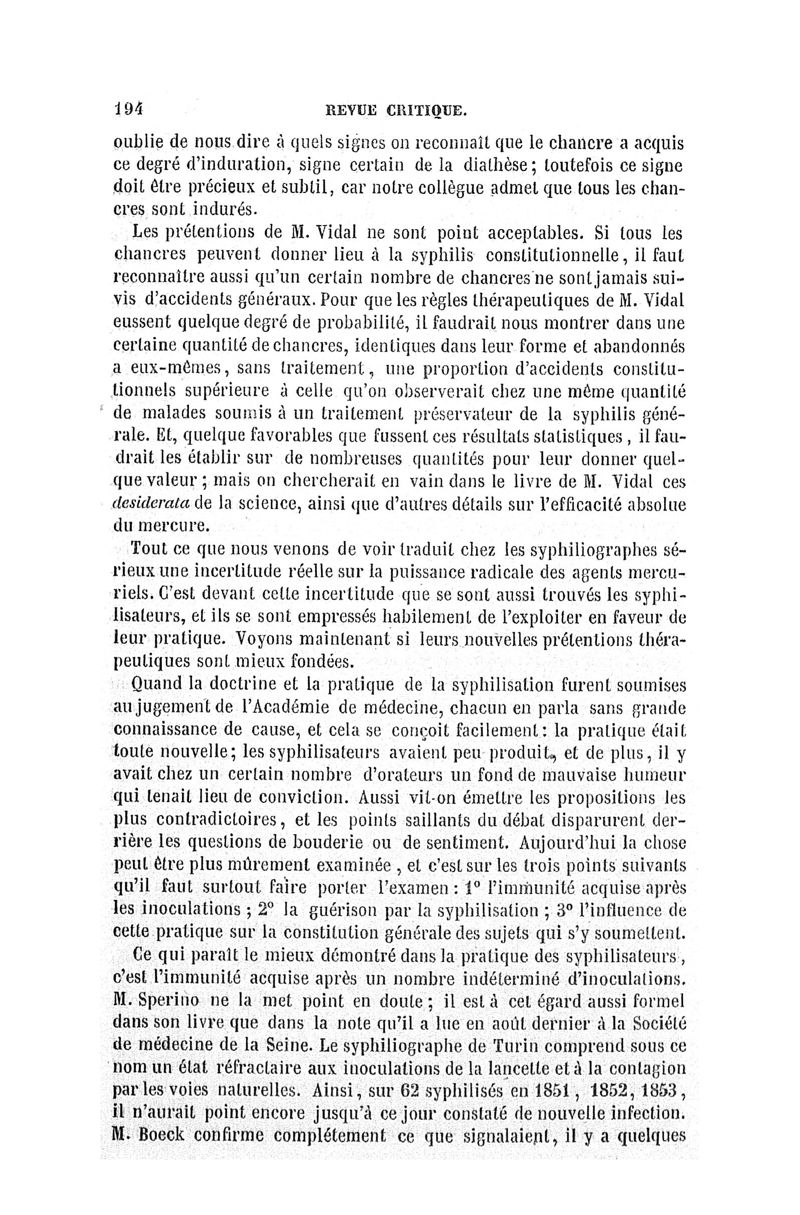 194 REVUE CRITIQUE.

oublie de nous dire à quels signes on reconnaît que le chancre a acquis ce degré d'induration, signe certain de la diathèse; toutefois ce signe doit être précieux et subtil, car notre collègue admet que tous les chancres sont indurés.

Les prétentions de M. Vidal ne sont point acceptables. Si tous les chancres peuvent donner lieu à la syphilis constitutionnelle, il faut reconnaître aussi qu'un certain nombre de chancres ne sont jamais suivis d'accidents généraux. Pour que les règles thérapeutiques de M. Vidal eussent quelque degré de probabilité, il faudrait nous montrer dans une certaine quantité de chancres, identiques dans leur forme et abandonnés a eux-mêmes, sans traitement, une proportion d'accidents constitutionnels supérieure à celle qu'on observerait chez une même quantité de malades soumis à un traitement préservateur de la syphilis générale. Et, quelque favorables que fussent ces résultats statistiques, il faudrait les établir sur de nombreuses quantités pour leur donner quelque valeur; mais on chercherait en vain dans le livre de M. Vidal ces desiderata de la science, ainsi que d'autres détails sur l'efficacité absolue du mercure.

Tout ce que nous venons de voir traduit chez les syphiliographes sérieux une incertitude réelle sur la puissance radicale des agents mercuriels. C'est devant cette incertitude que se sont aussi trouvés les syphilisateurs, et ils se sont empressés habilement de l'exploiter en faveur de leur pratique. Voyons maintenant si leurs nouvelles prétentions thérapeutiques sont mieux fondées.

Quand la doctrine et la pratique de la syphilisation furent soumises au jugement de l'Académie de médecine, chacun en parla sans grande connaissance de cause, et cela se conçoit facilement: la pratique était toute nouvelle; les syphilisateurs avaient peu produit, et de plus, il y avait chez un certain nombre d'orateurs un fond de mauvaise humeur qui tenait lieu de conviction. Aussi vit-on émettre les propositions les plus contradictoires, et les points saillants du débat disparurent derrière les questions de bouderie ou de sentiment. Aujourd'hui la chose peut être plus mûrement examinée, et c'est sur les trois points suivants qu'il faut surtout faire porter l'examen: 1° l'immunité acquise après les inoculations; 2° la guérison par la syphilisation; 3° l'influence de cette pratique sur la constitution générale des sujets qui s'y soumettent.

Ce qui paraît le mieux démontré dans la pratique des syphilisateurs, c'est l'immunité acquise après un nombre indéterminé d'inoculations. M. Sperino ne la met point en doute; il est à cet égard aussi formel dans son livre que dans la note qu'il a lue en août dernier à la Société de médecine de la Seine. Le syphiliographe de Turin comprend sous ce nom un état réfractaire aux inoculations de la lancette et à la contagion par les voies naturelles. Ainsi, sur 62 syphilisés en 1851, 1852, 1853, il n'aurait point encore jusqu'à ce jour constaté de nouvelle infection. M. Boeck confirme complétement ce que signalaient, il y a quelques